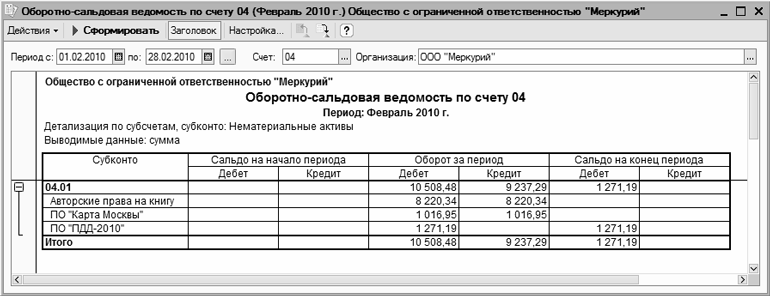 Оборотно-сальдовая ведомость по счету 04 (Февраль 2010 г.) Общество с ограниченной ответственностью "Меркурий"

Действия ▾ Сформировать Заголовок Настройка... ?

Период с: 01.02.2010 по: 28.02.2010 ... Счет: 04 ... Организация: ООО "Меркурий" ...

Общество с ограниченной ответственностью "Меркурий"

Оборотно-сальдовая ведомость по счету 04

Период: Февраль 2010 г.

Детализация по субсчетам, субконто: Нематериальные активы

Выводимые данные: сумма

| Субконто | Сальдо на начало периода | | Оборот за период | | Сальдо на конец периода | |
|---|---|---|---|---|---|---|
| | Дебет | Кредит | Дебет | Кредит | Дебет | Кредит |
| 04.01 | | | 10 508,48 | 9 237,29 | 1 271,19 | |
| Авторские права на книгу | | | 8 220,34 | 8 220,34 | | |
| ПО "Карта Москвы" | | | 1 016,95 | 1 016,95 | | |
| ПО "ПДД-2010" | | | 1 271,19 | | 1 271,19 | |
| Итого | | | 10 508,48 | 9 237,29 | 1 271,19 | |